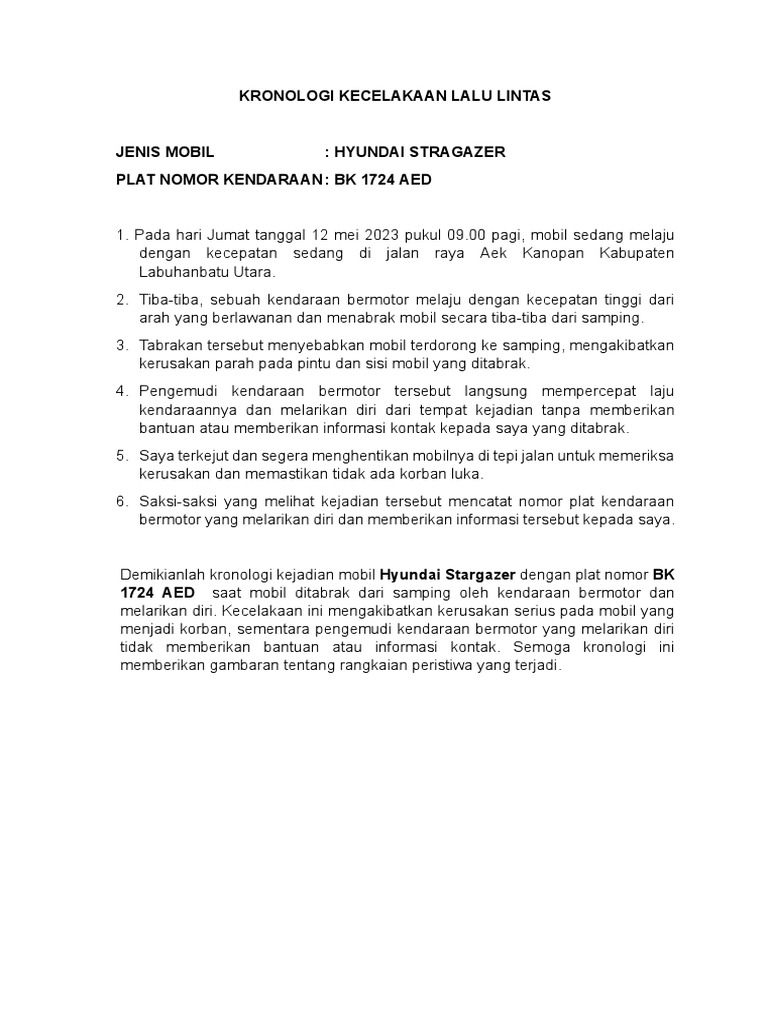 KRONOLOGI KECELAKAAN LALU LINTAS

JENIS MOBIL : HYUNDAI STRAGAZER

PLAT NOMOR KENDARAAN: BK 1724 AED

1. Pada hari Jumat tanggal 12 mei 2023 pukul 09.00 pagi, mobil sedang melaju dengan kecepatan sedang di jalan raya Aek Kanopan Kabupaten Labuhanbatu Utara.

2. Tiba-tiba, sebuah kendaraan bermotor melaju dengan kecepatan tinggi dari arah yang berlawanan dan menabrak mobil secara tiba-tiba dari samping.

3. Tabrakan tersebut menyebabkan mobil terdorong ke samping, mengakibatkan kerusakan parah pada pintu dan sisi mobil yang ditabrak.

4. Pengemudi kendaraan bermotor tersebut langsung mempercepat laju kendaraannya dan melarikan diri dari tempat kejadian tanpa memberikan bantuan atau memberikan informasi kontak kepada saya yang ditabrak.

5. Saya terkejut dan segera menghentikan mobilnya di tepi jalan untuk memeriksa kerusakan dan memastikan tidak ada korban luka.

6. Saksi-saksi yang melihat kejadian tersebut mencatat nomor plat kendaraan bermotor yang melarikan diri dan memberikan informasi tersebut kepada saya.

Demikianlah kronologi kejadian mobil Hyundai Stargazer dengan plat nomor BK 1724 AED saat mobil ditabrak dari samping oleh kendaraan bermotor dan melarikan diri. Kecelakaan ini mengakibatkan kerusakan serius pada mobil yang menjadi korban, sementara pengemudi kendaraan bermotor yang melarikan diri tidak memberikan bantuan atau informasi kontak. Semoga kronologi ini memberikan gambaran tentang rangkaian peristiwa yang terjadi.